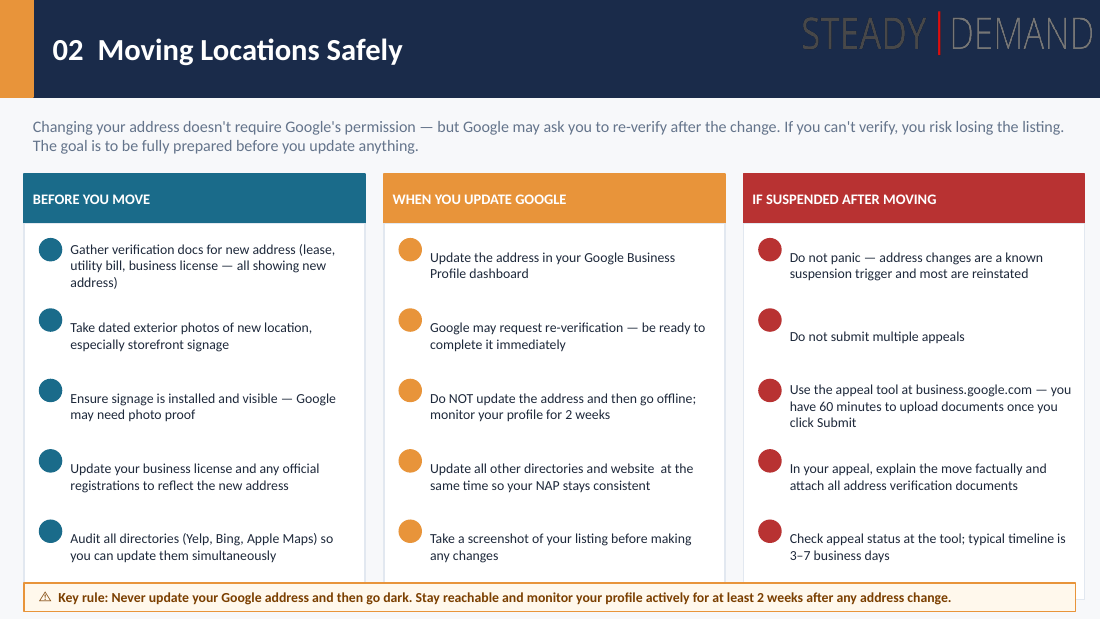 02 Moving Locations Safely

STEADY | DEMAND

Changing your address doesn't require Google's permission — but Google may ask you to re-verify after the change. If you can't verify, you risk losing the listing. The goal is to be fully prepared before you update anything.

BEFORE YOU MOVE

Gather verification docs for new address (lease, utility bill, business license — all showing new address)

Take dated exterior photos of new location, especially storefront signage

Ensure signage is installed and visible — Google may need photo proof

Update your business license and any official registrations to reflect the new address

Audit all directories (Yelp, Bing, Apple Maps) so you can update them simultaneously

WHEN YOU UPDATE GOOGLE

Update the address in your Google Business Profile dashboard

Google may request re-verification — be ready to complete it immediately

Do NOT update the address and then go offline; monitor your profile for 2 weeks

Update all other directories and website at the same time so your NAP stays consistent

Take a screenshot of your listing before making any changes

IF SUSPENDED AFTER MOVING

Do not panic — address changes are a known suspension trigger and most are reinstated

Do not submit multiple appeals

Use the appeal tool at business.google.com — you have 60 minutes to upload documents once you click Submit

In your appeal, explain the move factually and attach all address verification documents

Check appeal status at the tool; typical timeline is 3–7 business days

⚠ Key rule: Never update your Google address and then go dark. Stay reachable and monitor your profile actively for at least 2 weeks after any address change.